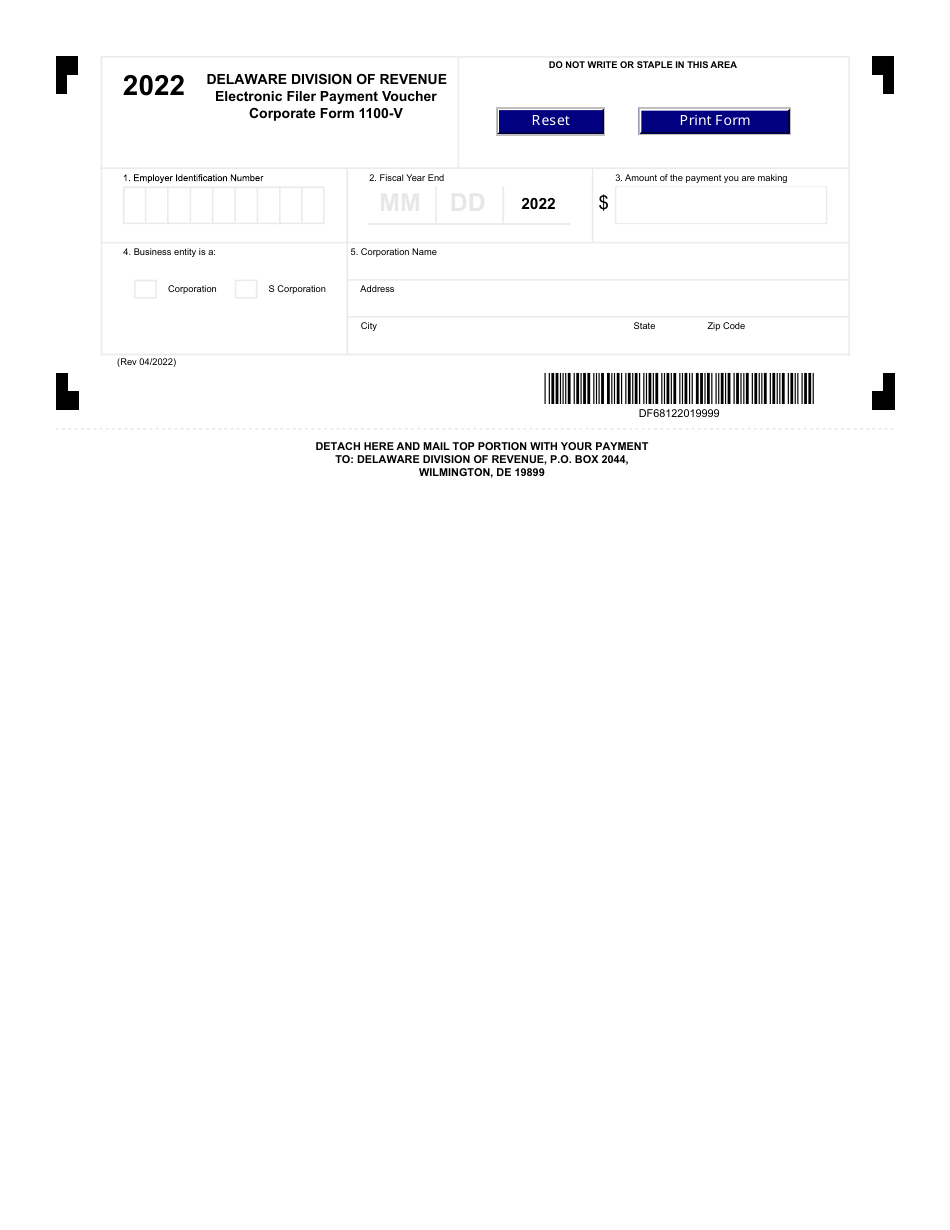 2022

DELAWARE DIVISION OF REVENUE
Electronic Filer Payment Voucher
Corporate Form 1100-V

DO NOT WRITE OR STAPLE IN THIS AREA

Reset

Print Form

1. Employer Identification Number

2. Fiscal Year End
MM DD 2022

3. Amount of the payment you are making
$

4. Business entity is a:

Corporation

S Corporation

5. Corporation Name

Address

City

State

Zip Code

(Rev 04/2022)

DF68122019999

DETACH HERE AND MAIL TOP PORTION WITH YOUR PAYMENT
TO: DELAWARE DIVISION OF REVENUE, P.O. BOX 2044,
WILMINGTON, DE 19899